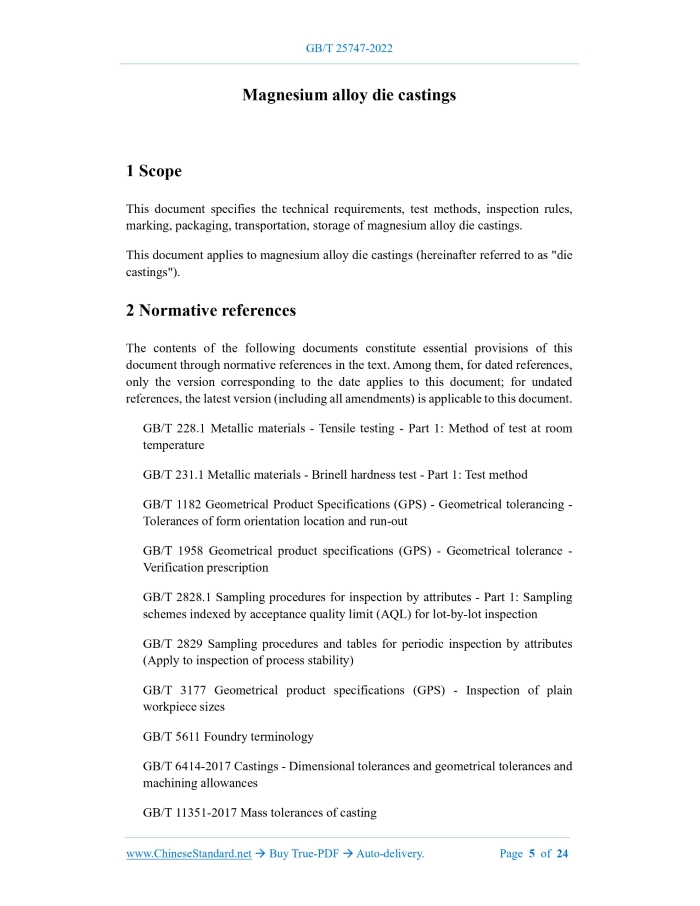 GB/T 25747-2022

Magnesium alloy die castings

1 Scope

This document specifies the technical requirements, test methods, inspection rules, marking, packaging, transportation, storage of magnesium alloy die castings.

This document applies to magnesium alloy die castings (hereinafter referred to as "die castings").

2 Normative references

The contents of the following documents constitute essential provisions of this document through normative references in the text. Among them, for dated references, only the version corresponding to the date applies to this document; for undated references, the latest version (including all amendments) is applicable to this document.

GB/T 228.1 Metallic materials - Tensile testing - Part 1: Method of test at room temperature

GB/T 231.1 Metallic materials - Brinell hardness test - Part 1: Test method

GB/T 1182 Geometrical Product Specifications (GPS) - Geometrical tolerancing - Tolerances of form orientation location and run-out

GB/T 1958 Geometrical product specifications (GPS) - Geometrical tolerance - Verification prescription

GB/T 2828.1 Sampling procedures for inspection by attributes - Part 1: Sampling schemes indexed by acceptance quality limit (AQL) for lot-by-lot inspection

GB/T 2829 Sampling procedures and tables for periodic inspection by attributes (Apply to inspection of process stability)

GB/T 3177 Geometrical product specifications (GPS) - Inspection of plain workpiece sizes

GB/T 5611 Foundry terminology

GB/T 6414-2017 Castings - Dimensional tolerances and geometrical tolerances and machining allowances

GB/T 11351-2017 Mass tolerances of casting

www.ChineseStandard.net → Buy True-PDF → Auto-delivery. Page 5 of 24